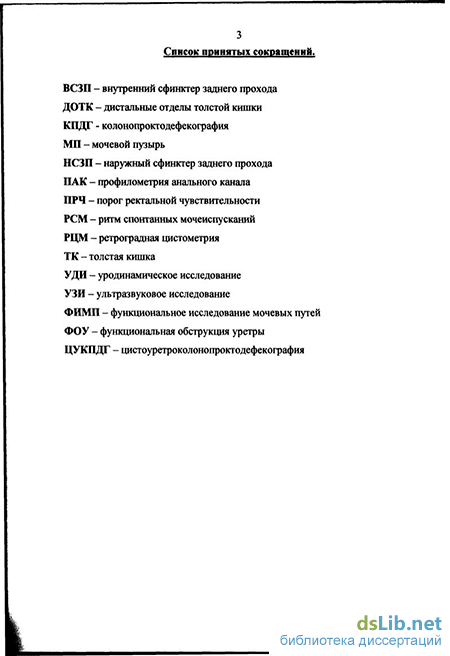 3

Список принятых сокращений.

ВСЗП – внутренний сфинктер заднего прохода

ДОТК – дистальные отделы толстой кишки

КПДГ - колонопроктодефекография

МП – мочевой пузырь

НСЗП – наружный сфинктер заднего прохода

ПАК – профилометрия анального канала

ПРЧ – порог ректальной чувствительности

РСМ – ритм спонтанных мочеиспусканий

РЦМ – ретроградная цистометрия

ТК – толстая кишка

УДИ – уродинамическое исследование

УЗИ – ультразвуковое исследование

ФИМП – функциональное исследование мочевых путей

ФОУ – функциональная обструкция уретры

ЦУКПДГ – цистоуретроколонопроктодефекография

dsLib.net
библиотека диссертаций